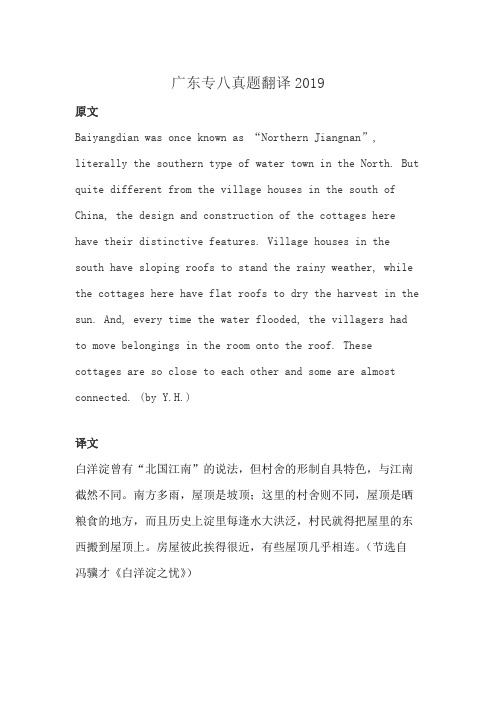 广东专八真题翻译 2019

原文

Baiyangdian was once known as “Northern Jiangnan”, literally the southern type of water town in the North. But quite different from the village houses in the south of China, the design and construction of the cottages here have their distinctive features. Village houses in the south have sloping roofs to stand the rainy weather, while the cottages here have flat roofs to dry the harvest in the sun. And, every time the water flooded, the villagers had to move belongings in the room onto the roof. These cottages are so close to each other and some are almost connected. (by Y.H.)

译文

白洋淀曾有“北国江南”的说法，但村舍的形制自具特色，与江南截然不同。南方多雨，屋顶是坡顶；这里的村舍则不同，屋顶是晒粮食的地方，而且历史上淀里每逢水大洪泛，村民就得把屋里的东西搬到屋顶上。房屋彼此挨得很近，有些屋顶几乎相连。（节选自冯骥才《白洋淀之忧》）